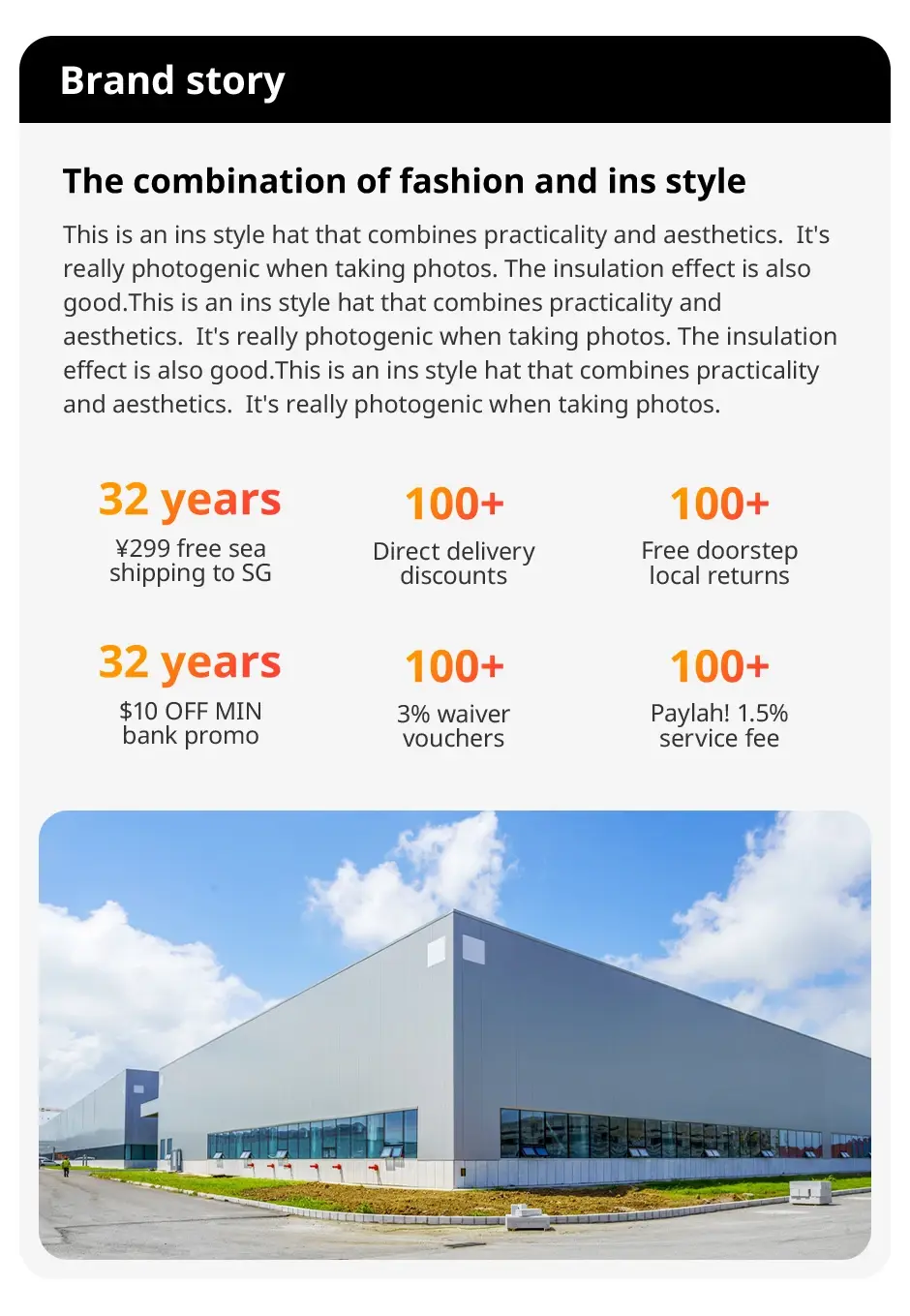 Brand story

The combination of fashion and ins style

This is an ins style hat that combines practicality and aesthetics.  It's really photogenic when taking photos. The insulation effect is also good.This is an ins style hat that combines practicality and aesthetics.  It's really photogenic when taking photos. The insulation effect is also good.This is an ins style hat that combines practicality and aesthetics.  It's really photogenic when taking photos.

32 years
¥299 free sea shipping to SG

100+
Direct delivery discounts

100+
Free doorstep local returns

32 years
$10 OFF MIN bank promo

100+
3% waiver vouchers

100+
Paylah! 1.5% service fee